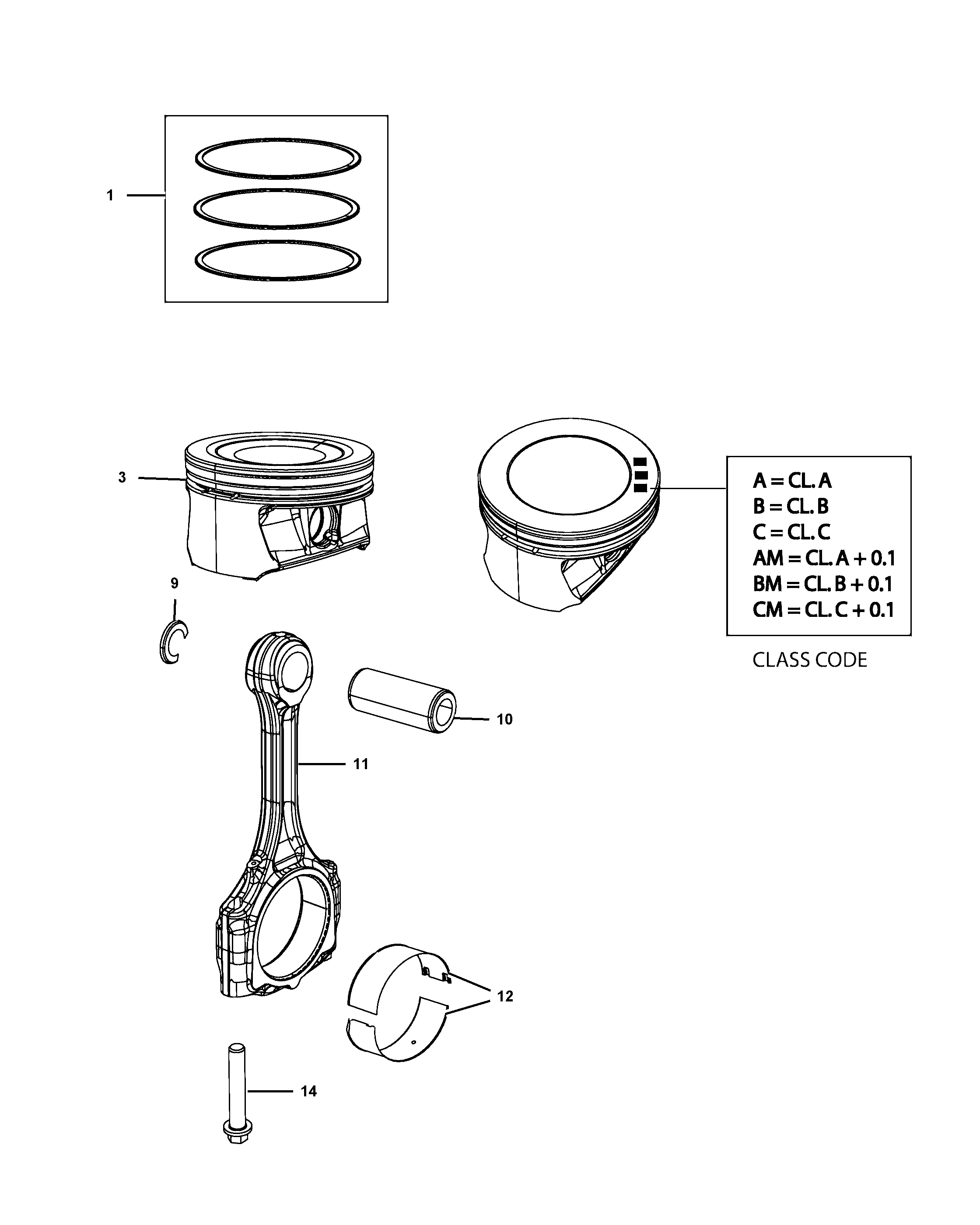 1

3

A = CL. A
B = CL. B
C = CL. C
AM = CL. A + 0.1
BM = CL. B + 0.1
CM = CL. C + 0.1

CLASS CODE

9

10

11

12

14